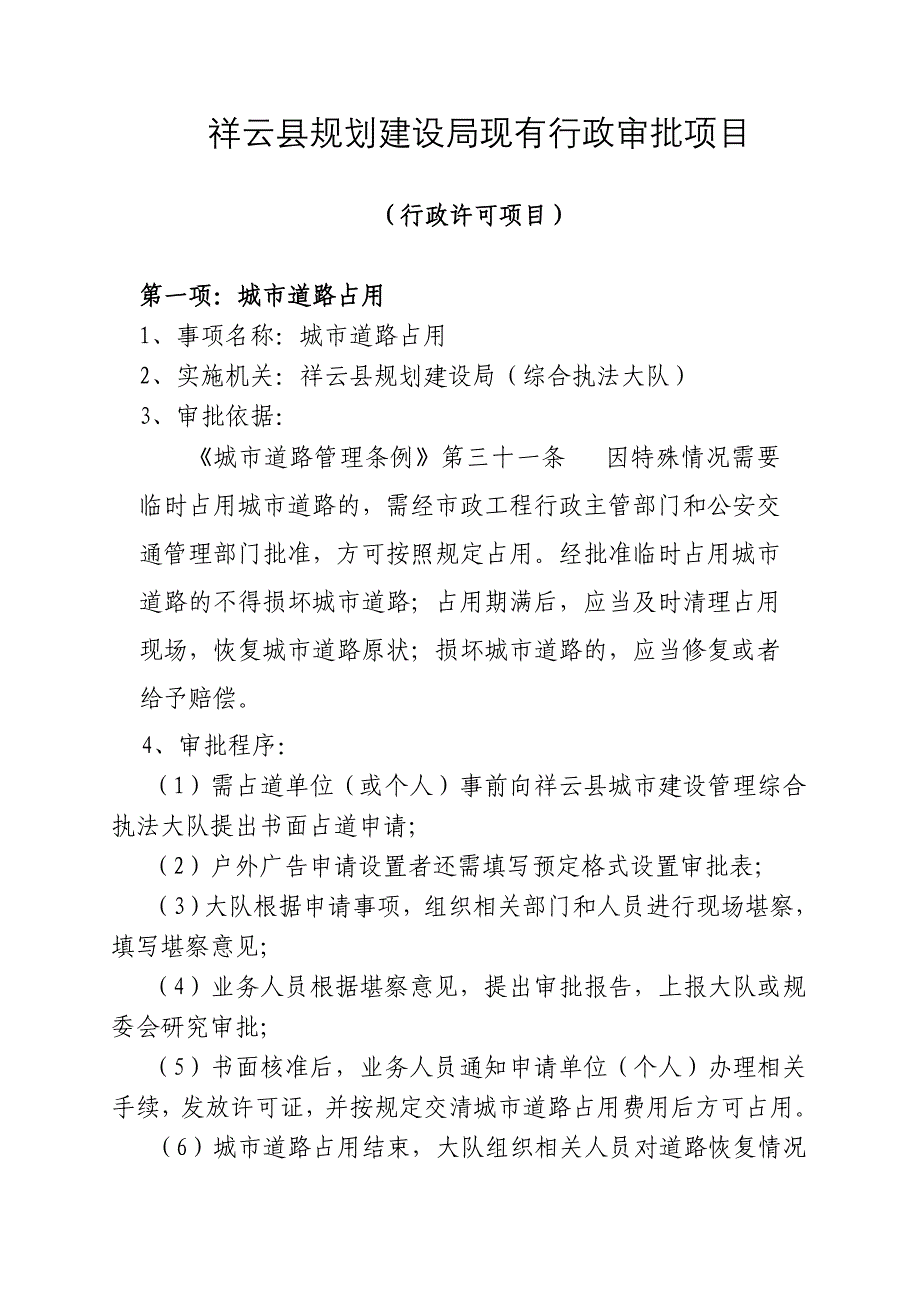 祥云县规划建设局现有行政审批项目

（行政许可项目）

第一项：城市道路占用

1、事项名称：城市道路占用

2、实施机关：祥云县规划建设局（综合执法大队）

3、审批依据：

《城市道路管理条例》第三十一条　因特殊情况需要临时占用城市道路的，需经市政工程行政主管部门和公安交通管理部门批准，方可按照规定占用。经批准临时占用城市道路的不得损坏城市道路；占用期满后，应当及时清理占用现场，恢复城市道路原状；损坏城市道路的，应当修复或者给予赔偿。

4、审批程序：

（1）需占道单位（或个人）事前向祥云县城市建设管理综合执法大队提出书面占道申请；

（2）户外广告申请设置者还需填写预定格式设置审批表；

（3）大队根据申请事项，组织相关部门和人员进行现场堪察，填写堪察意见；

（4）业务人员根据堪察意见，提出审批报告，上报大队或规委会研究审批；

（5）书面核准后，业务人员通知申请单位（个人）办理相关手续，发放许可证，并按规定交清城市道路占用费用后方可占用。

（6）城市道路占用结束，大队组织相关人员对道路恢复情况